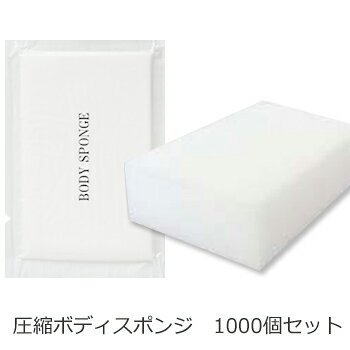 BODY SPONGE

圧縮ボディスポンジ　1000個セット